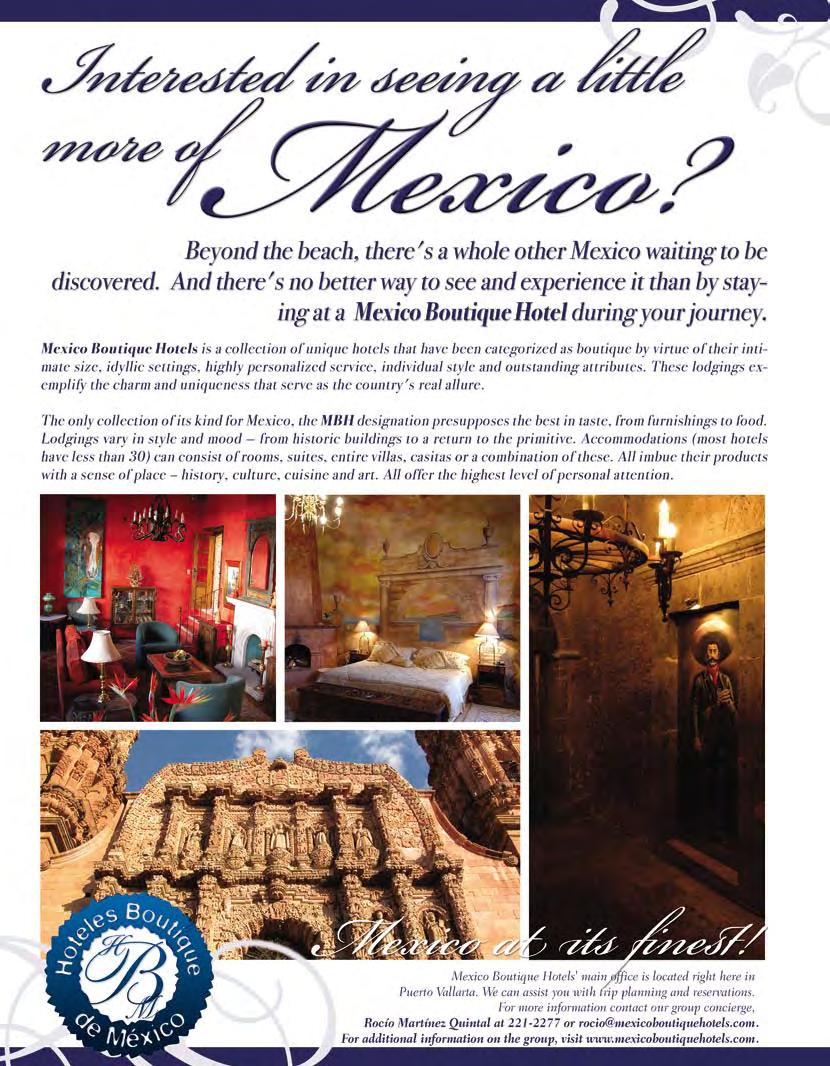 Interested in seeing a little more of Mexico?

Beyond the beach, there's a whole other Mexico waiting to be discovered. And there's no better way to see and experience it than by staying at a Mexico Boutique Hotel during your journey.

Mexico Boutique Hotels is a collection of unique hotels that have been categorized as boutique by virtue of their intimate size, idyllic settings, highly personalized service, individual style and outstanding attributes. These lodgings exemplify the charm and uniqueness that serve as the country's real allure.

The only collection of its kind for Mexico, the MBH designation presupposes the best in taste, from furnishings to food. Lodgings vary in style and mood – from historic buildings to a return to the primitive. Accommodations (most hotels have less than 30) can consist of rooms, suites, entire villas, casitas or a combination of these. All imbue their products with a sense of place – history, culture, cuisine and art. All offer the highest level of personal attention.

Hoteles Boutique de México
HBM

Mexico at its finest!

Mexico Boutique Hotels' main office is located right here in Puerto Vallarta. We can assist you with trip planning and reservations. For more information contact our group concierge, Rocío Martínez Quintal at 221-2277 or rocio@mexicoboutiquehotels.com. For additional information on the group, visit www.mexicoboutiquehotels.com.